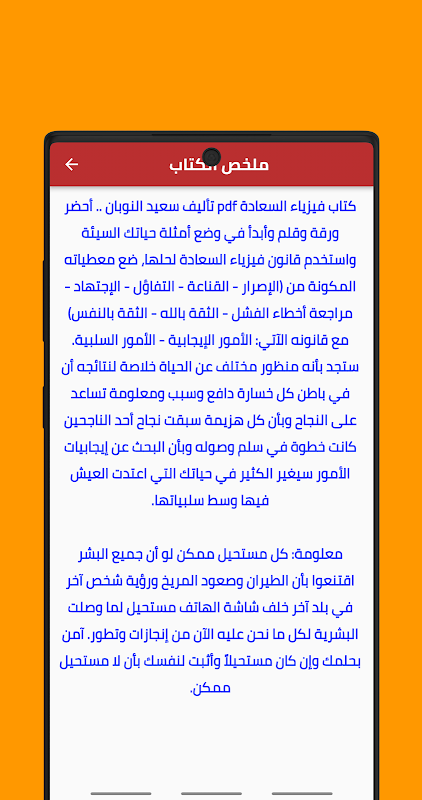 ملخص الكتاب

كتاب فيزياء السعادة pdf تأليف سعيد النوبان .. أحضر ورقة وقلم وأبدأ في وضع أمثلة حياتك السيئة واستخدم قانون فيزياء السعادة لحلها, ضع معطياته المكونة من (الإصرار - القناعة - التفاؤل - الإجتهاد - مراجعة أخطاء الفشل - الثقة بالله - الثقة بالنفس) مع قانونه الآتي: الأمور الإيجابية - الأمور السلبية. ستجد بأنه منظور مختلف عن الحياة خلاصة لنتائجه أن في باطن كل خسارة دافع وسبب ومعلومة تساعد على النجاح وبأن كل هزيمة سبقت نجاح أحد الناجحين كانت خطوة في سلم وصوله وبأن البحث عن إيجابيات الأمور سيغير الكثير في حياتك التي اعتدت العيش فيها وسط سلبياتها.

معلومة: كل مستحيل ممكن لو أن جميع البشر اقتنعوا بأن الطيران وصعود المريخ ورؤية شخص آخر في بلد آخر خلف شاشة الهاتف مستحيل لما وصلت البشرية لكل ما نحن عليه الآن من إنجازات وتطور. آمن بحلمك وإن كان مستحيلاً وأثبت لنفسك بأن لا مستحيل ممكن.